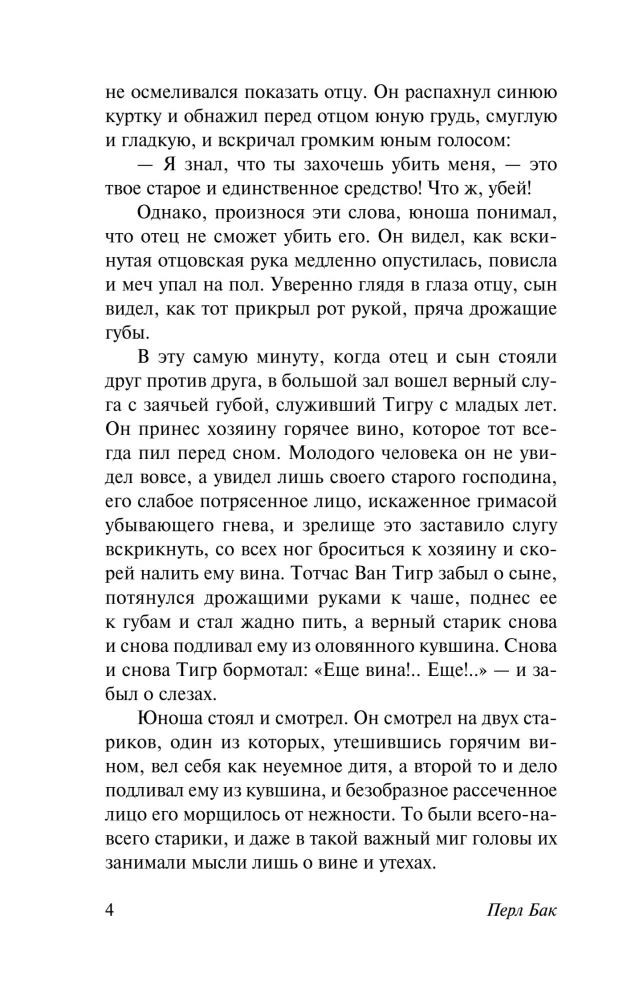 не осмеливался показать отцу. Он распахнул синюю куртку и обнажил перед отцом юную грудь, смуглую и гладкую, и вскричал громким юным голосом:

— Я знал, что ты захочешь убить меня, — это твое старое и единственное средство! Что ж, убей!

Однако, произнося эти слова, юноша понимал, что отец не сможет убить его. Он видел, как вскинутая отцовская рука медленно опустилась, повисла и меч упал на пол. Уверенно глядя в глаза отцу, сын видел, как тот прикрыл рот рукой, пряча дрожащие губы.

В эту самую минуту, когда отец и сын стояли друг против друга, в большой зал вошел верный слуга с заячьей губой, служивший Тигру с младых лет. Он принес хозяину горячее вино, которое тот всегда пил перед сном. Молодого человека он не увидел вовсе, а увидел лишь своего старого господина, его слабое потрясенное лицо, искаженное гримасой убывающего гнева, и зрелище это заставило слугу вскрикнуть, со всех ног броситься к хозяину и скорей налить ему вина. Тотчас Ван Тигр забыл о сыне, потянулся дрожащими руками к чаше, поднес ее к губам и стал жадно пить, а верный старик снова и снова подливал ему из оловянного кувшина. Снова и снова Тигр бормотал: «Еще вина!.. Еще!..» — и забыл о слезах.

Юноша стоял и смотрел. Он смотрел на двух стариков, один из которых, утешившись горячим вином, вел себя как неуемное дитя, а второй то и дело подливал ему из кувшина, и безобразное рассеченное лицо его морщилось от нежности. То были всего-навсего старики, и даже в такой важный миг головы их занимали мысли лишь о вине и утехах.

4 Перл Бак